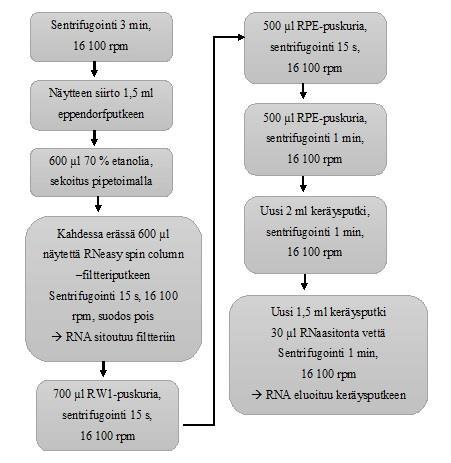 Sentrifugointi 3 min, 16 100 rpm

Näytteen siirto 1,5 ml eppendorfputkeen

600 µl 70 % etanolia, sekoitus pipetoimalla

Kahdessa erässä 600 µl näytettä RNeasy spin column –filtteriputkeen
Sentrifugointi 15 s, 16 100 rpm, suodos pois
→ RNA sitoutuu filtteriin

700 µl RW1-puskuria, sentrifugointi 15 s, 16 100 rpm

500 µl RPE-puskuria, sentrifugointi 15 s, 16 100 rpm

500 µl RPE-puskuria, sentrifugointi 1 min, 16 100 rpm

Uusi 2 ml keräysputki, sentrifugointi 1 min, 16 100 rpm

Uusi 1,5 ml keräysputki
30 µl RNaasitonta vettä
Sentrifugointi 1 min, 16 100 rpm
→ RNA eluoituu keräysputkeen